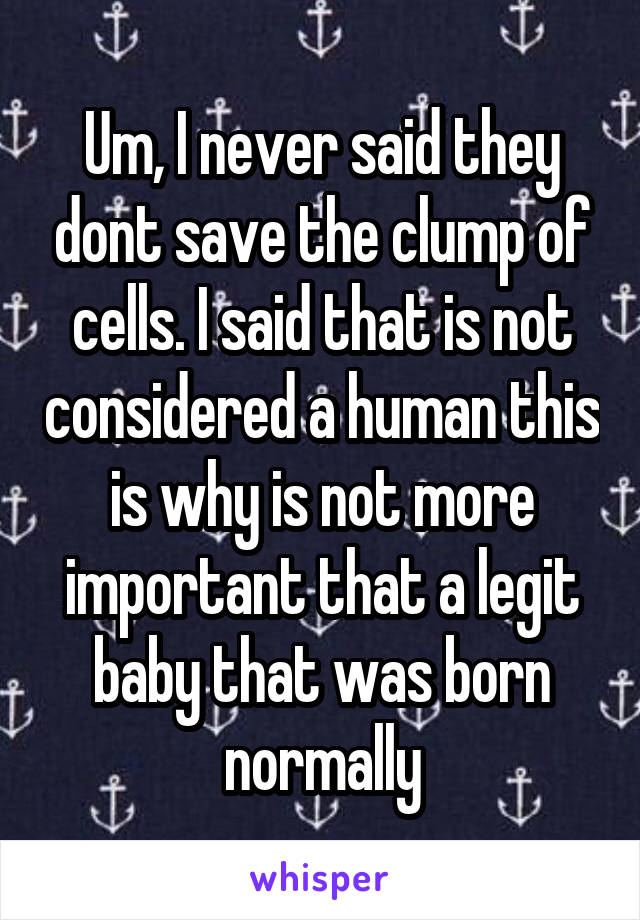 Um, I never said they dont save the clump of cells. I said that is not considered a human this is why is not more important that a legit baby that was born normally

whisper